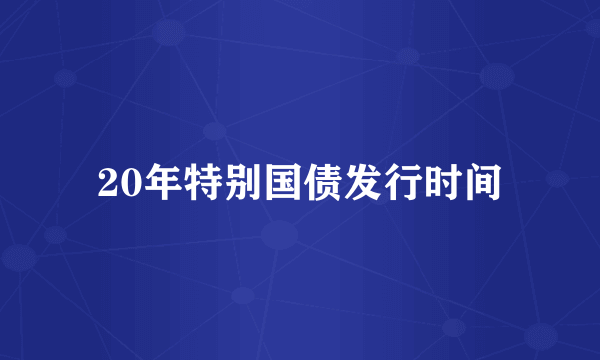 20年特别国债发行时间